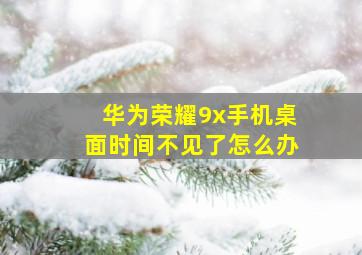 华为荣耀9x手机桌面时间不见了怎么办